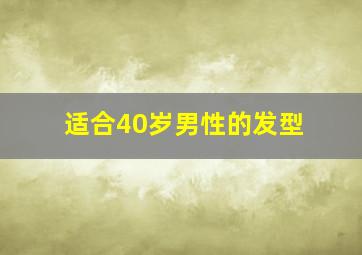 适合40岁男性的发型